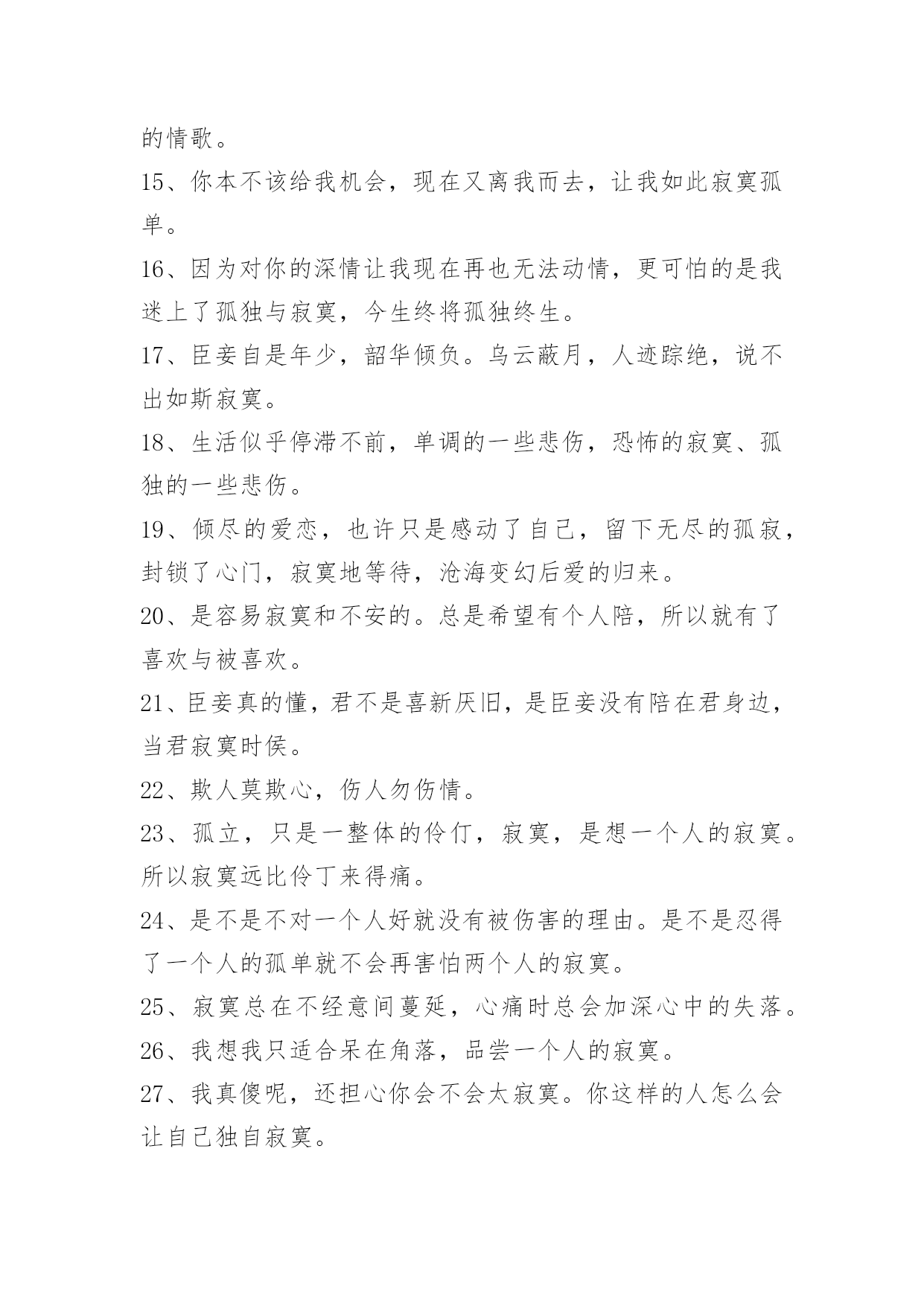 的情歌。

15、你本不该给我机会，现在又离我而去，让我如此寂寞孤单。

16、因为对你的深情让我现在再也无法动情，更可怕的是我迷上了孤独与寂寞，今生终将孤独终生。

17、臣妾自是年少，韶华倾负。乌云蔽月，人迹踪绝，说不出如斯寂寞。

18、生活似乎停滞不前，单调的一些悲伤，恐怖的寂寞、孤独的一些悲伤。

19、倾尽的爱恋，也许只是感动了自己，留下无尽的孤寂，封锁了心门，寂寞地等待，沧海变幻后爱的归来。

20、是容易寂寞和不安的。总是希望有个人陪，所以就有了喜欢与被喜欢。

21、臣妾真的懂，君不是喜新厌旧，是臣妾没有陪在君身边，当君寂寞时侯。

22、欺人莫欺心，伤人勿伤情。

23、孤立，只是一整体的伶仃，寂寞，是想一个人的寂寞。所以寂寞远比伶丁来得痛。

24、是不是不对一个人好就没有被伤害的理由。是不是忍得了一个人的孤单就不会再害怕两个人的寂寞。

25、寂寞总在不经意间蔓延，心痛时总会加深心中的失落。

26、我想我只适合呆在角落，品尝一个人的寂寞。

27、我真傻呢，还担心你会不会太寂寞。你这样的人怎么会让自己独自寂寞。